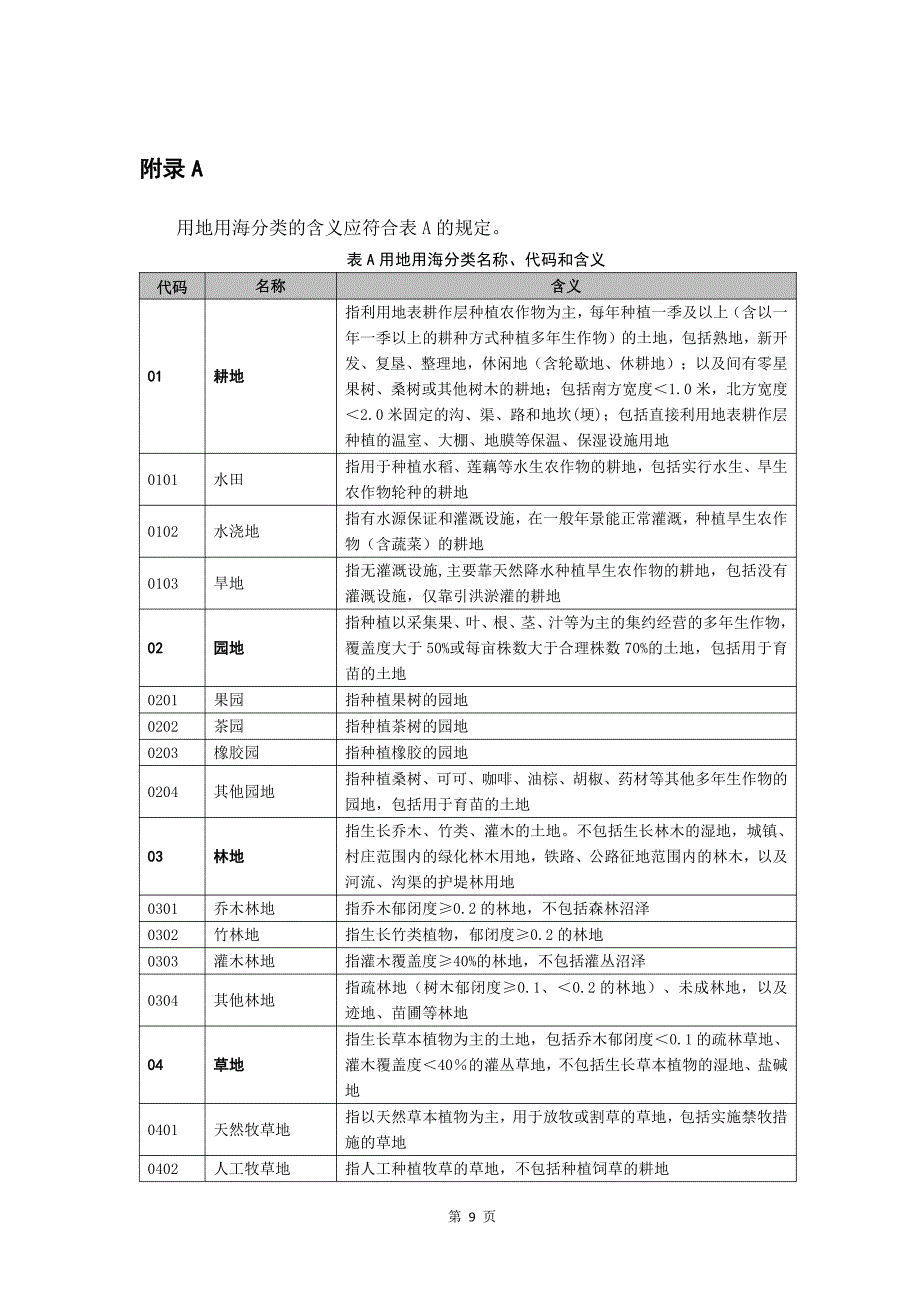 附录 A

用地用海分类的含义应符合表 A 的规定。

表 A 用地用海分类名称、代码和含义

| 代码 | 名称 | 含义 |
|---|---|---|
| 01 | 耕地 | 指利用地表耕作层种植农作物为主，每年种植一季及以上（含以一年一季以上的耕种方式种植多年生作物）的土地，包括熟地，新开发、复垦、整理地，休闲地（含轮歇地、休耕地）；以及间有零星果树、桑树或其他树木的耕地；包括南方宽度＜1.0 米，北方宽度＜2.0 米固定的沟、渠、路和地坎(埂)；包括直接利用地表耕作层种植的温室、大棚、地膜等保温、保湿设施用地 |
| 0101 | 水田 | 指用于种植水稻、莲藕等水生农作物的耕地，包括实行水生、旱生农作物轮种的耕地 |
| 0102 | 水浇地 | 指有水源保证和灌溉设施，在一般年景能正常灌溉，种植旱生农作物（含蔬菜）的耕地 |
| 0103 | 旱地 | 指无灌溉设施,主要靠天然降水种植旱生农作物的耕地，包括没有灌溉设施，仅靠引洪淤灌的耕地 |
| 02 | 园地 | 指种植以采集果、叶、根、茎、汁等为主的集约经营的多年生作物，覆盖度大于 50%或每亩株数大于合理株数 70%的土地，包括用于育苗的土地 |
| 0201 | 果园 | 指种植果树的园地 |
| 0202 | 茶园 | 指种植茶树的园地 |
| 0203 | 橡胶园 | 指种植橡胶的园地 |
| 0204 | 其他园地 | 指种植桑树、可可、咖啡、油棕、胡椒、药材等其他多年生作物的园地，包括用于育苗的土地 |
| 03 | 林地 | 指生长乔木、竹类、灌木的土地。不包括生长林木的湿地，城镇、村庄范围内的绿化林木用地，铁路、公路征地范围内的林木，以及河流、沟渠的护堤林用地 |
| 0301 | 乔木林地 | 指乔木郁闭度≥0.2 的林地，不包括森林沼泽 |
| 0302 | 竹林地 | 指生长竹类植物，郁闭度≥0.2 的林地 |
| 0303 | 灌木林地 | 指灌木覆盖度≥40%的林地，不包括灌丛沼泽 |
| 0304 | 其他林地 | 指疏林地（树木郁闭度≥0.1、＜0.2 的林地）、未成林地，以及迹地、苗圃等林地 |
| 04 | 草地 | 指生长草本植物为主的土地，包括乔木郁闭度＜0.1 的疏林草地、灌木覆盖度＜40%的灌丛草地，不包括生长草本植物的湿地、盐碱地 |
| 0401 | 天然牧草地 | 指以天然草本植物为主，用于放牧或割草的草地，包括实施禁牧措施的草地 |
| 0402 | 人工牧草地 | 指人工种植牧草的草地，不包括种植饲草的耕地 |

第 9 页